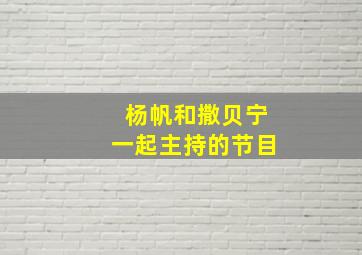 杨帆和撒贝宁
一起主持的节目